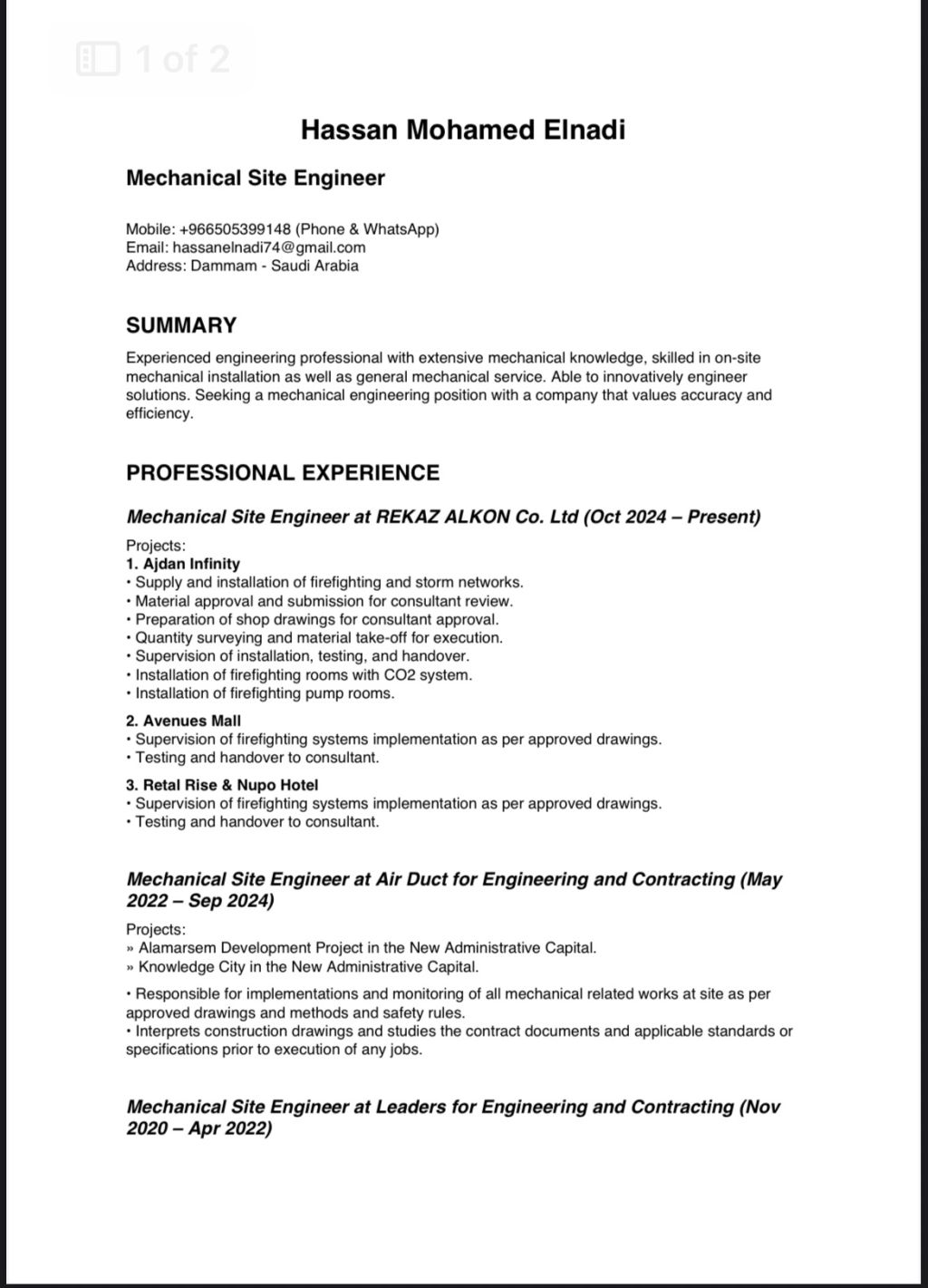 1 of 2

Hassan Mohamed Elnadi

Mechanical Site Engineer

Mobile: +966505399148 (Phone & WhatsApp)
Email: hassanelnadi74@gmail.com
Address: Dammam - Saudi Arabia

SUMMARY

Experienced engineering professional with extensive mechanical knowledge, skilled in on-site mechanical installation as well as general mechanical service. Able to innovatively engineer solutions. Seeking a mechanical engineering position with a company that values accuracy and efficiency.

PROFESSIONAL EXPERIENCE

Mechanical Site Engineer at REKAZ ALKON Co. Ltd (Oct 2024 – Present)

Projects:
1. Ajdan Infinity
• Supply and installation of firefighting and storm networks.
• Material approval and submission for consultant review.
• Preparation of shop drawings for consultant approval.
• Quantity surveying and material take-off for execution.
• Supervision of installation, testing, and handover.
• Installation of firefighting rooms with CO2 system.
• Installation of firefighting pump rooms.

2. Avenues Mall
• Supervision of firefighting systems implementation as per approved drawings.
• Testing and handover to consultant.

3. Retal Rise & Nupo Hotel
• Supervision of firefighting systems implementation as per approved drawings.
• Testing and handover to consultant.

Mechanical Site Engineer at Air Duct for Engineering and Contracting (May 2022 – Sep 2024)

Projects:
» Alamarsem Development Project in the New Administrative Capital.
» Knowledge City in the New Administrative Capital.

• Responsible for implementations and monitoring of all mechanical related works at site as per approved drawings and methods and safety rules.
• Interprets construction drawings and studies the contract documents and applicable standards or specifications prior to execution of any jobs.

Mechanical Site Engineer at Leaders for Engineering and Contracting (Nov 2020 – Apr 2022)